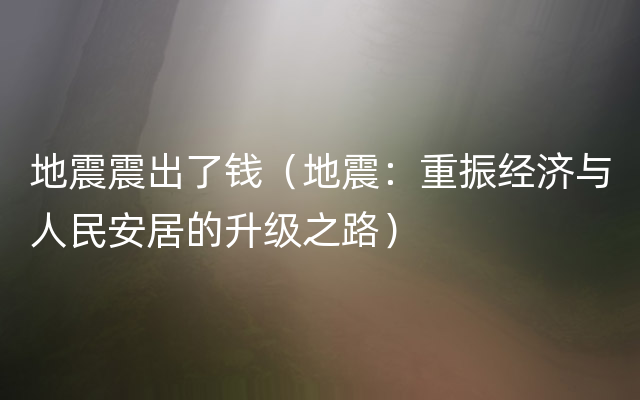 地震震出了钱（地震：重振经济与人民安居的升级之路）